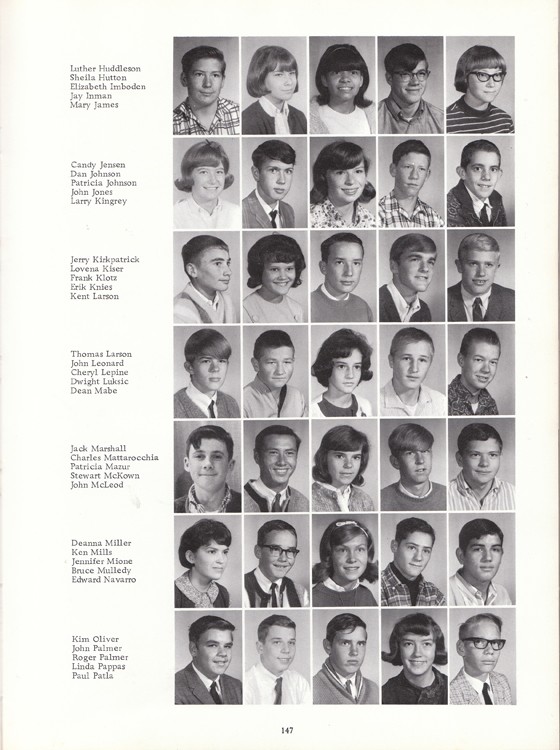 Luther Huddleson
Sheila Hutton
Elizabeth Imboden
Jay Inman
Mary James

Candy Jensen
Dan Johnson
Patricia Johnson
John Jones
Larry Kingrey

Jerry Kirkpatrick
Lovena Kiser
Frank Klotz
Erik Knies
Kent Larson

Thomas Larson
John Leonard
Cheryl Lepine
Dwight Luksic
Dean Mabe

Jack Marshall
Charles Mattarocchia
Patricia Mazur
Stewart McKown
John McLeod

Deanna Miller
Ken Mills
Jennifer Mione
Bruce Mulledy
Edward Navarro

Kim Oliver
John Palmer
Roger Palmer
Linda Pappas
Paul Patla

147